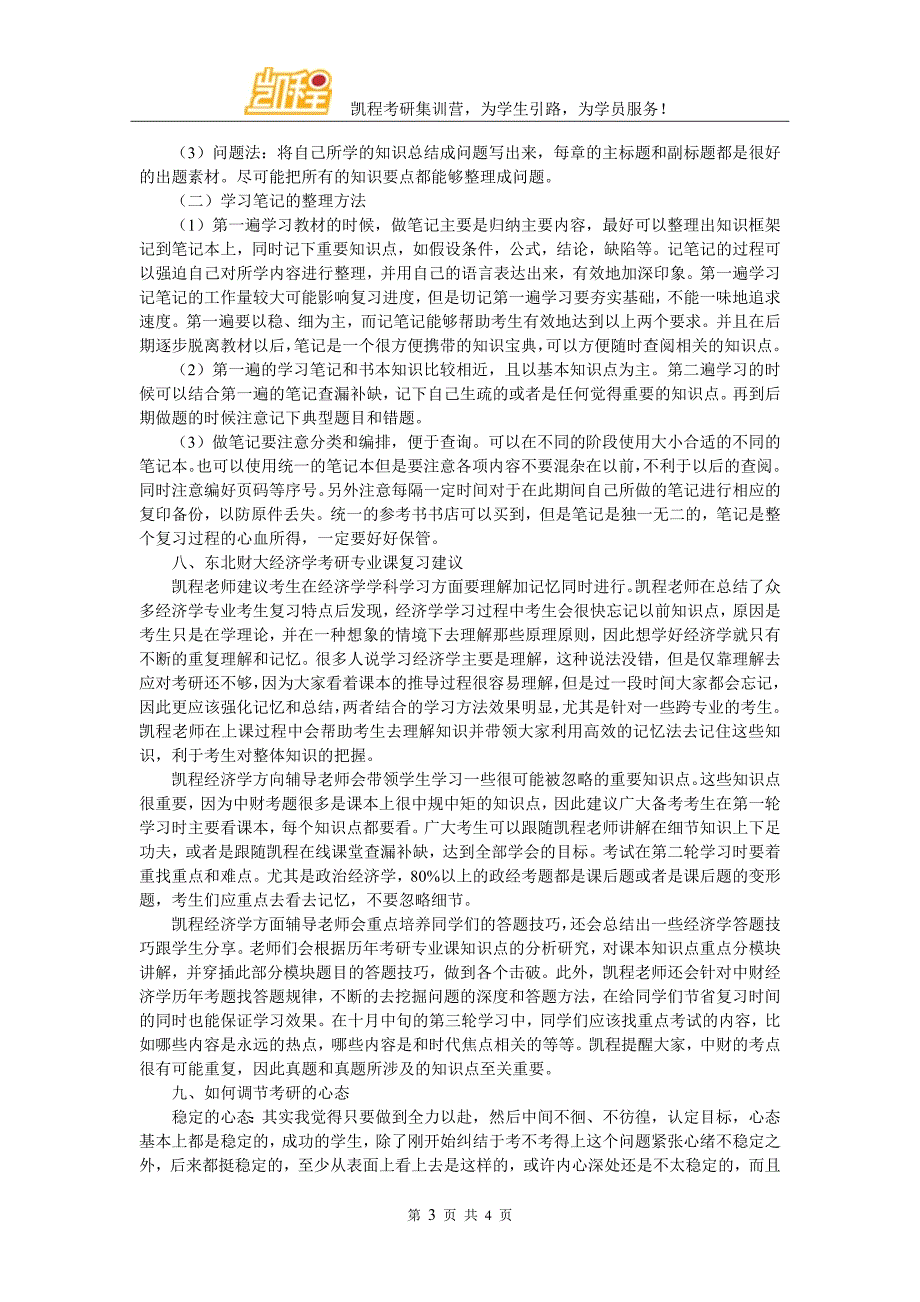 凯程

凯程考研集训营，为学生引路，为学员服务！

（3）问题法：将自己所学的知识总结成问题写出来，每章的主标题和副标题都是很好的出题素材。尽可能把所有的知识要点都能够整理成问题。

（二）学习笔记的整理方法

（1）第一遍学习教材的时候，做笔记主要是归纳主要内容，最好可以整理出知识框架记到笔记本上，同时记下重要知识点，如假设条件，公式，结论，缺陷等。记笔记的过程可以强迫自己对所学内容进行整理，并用自己的语言表达出来，有效地加深印象。第一遍学习记笔记的工作量较大可能影响复习进度，但是切记第一遍学习要夯实基础，不能一味地追求速度。第一遍要以稳、细为主，而记笔记能够帮助考生有效地达到以上两个要求。并且在后期逐步脱离教材以后，笔记是一个很方便携带的知识宝典，可以方便随时查阅相关的知识点。

（2）第一遍的学习笔记和书本知识比较相近，且以基本知识点为主。第二遍学习的时候可以结合第一遍的笔记查漏补缺，记下自己生疏的或者是任何觉得重要的知识点。再到后期做题的时候注意记下典型题目和错题。

（3）做笔记要注意分类和编排，便于查询。可以在不同的阶段使用大小合适的不同的笔记本。也可以使用统一的笔记本但是要注意各项内容不要混杂在以前，不利于以后的查阅。同时注意编好页码等序号。另外注意每隔一定时间对于在此期间自己所做的笔记进行相应的复印备份，以防原件丢失。统一的参考书书店可以买到，但是笔记是独一无二的，笔记是整个复习过程的心血所得，一定要好好保管。

八、东北财大经济学考研专业课复习建议

凯程老师建议考生在经济学学科学习方面要理解加记忆同时进行。凯程老师在总结了众多经济学专业考生复习特点后发现，经济学学习过程中考生会很快忘记以前知识点，原因是考生只是在学理论，并在一种想象的情境下去理解那些原理原则，因此想学好经济学就只有不断的重复理解和记忆。很多人说学习经济学主要是理解，这种说法没错，但是仅靠理解去应对考研还不够，因为大家看着课本的推导过程很容易理解，但是过一段时间大家都会忘记，因此更应该强化记忆和总结，两者结合的学习方法效果明显，尤其是针对一些跨专业的考生。凯程老师在上课过程中会帮助考生去理解知识并带领大家利用高效的记忆法去记住这些知识，利于考生对整体知识的把握。

凯程经济学方向辅导老师会带领学生学习一些很可能被忽略的重要知识点。这些知识点很重要，因为中财考题很多是课本上很中规中矩的知识点，因此建议广大备考考生在第一轮学习时主要看课本，每个知识点都要看。广大考生可以跟随凯程老师讲解在细节知识上下足功夫，或者是跟随凯程在线课堂查漏补缺，达到全部学会的目标。考试在第二轮学习时要着重找重点和难点。尤其是政治经济学，80%以上的政经考题都是课后题或者是课后题的变形题，考生们应重点去看去记忆，不要忽略细节。

凯程经济学方面辅导老师会重点培养同学们的答题技巧，还会总结出一些经济学答题技巧跟学生分享。老师们会根据历年考研专业课知识点的分析研究，对课本知识点重点分模块讲解，并穿插此部分模块题目的答题技巧，做到各个击破。此外，凯程老师还会针对中财经济学历年考题找答题规律，不断的去挖掘问题的深度和答题方法，在给同学们节省复习时间的同时也能保证学习效果。在十月中旬的第三轮学习中，同学们应该找重点考试的内容，比如哪些内容是永远的热点，哪些内容是和时代焦点相关的等等。凯程提醒大家，中财的考点很有可能重复，因此真题和真题所涉及的知识点至关重要。

九、如何调节考研的心态

稳定的心态 其实我觉得只要做到全力以赴，然后中间不徊、不彷徨，认定目标，心态基本上都是稳定的，成功的学生，除了刚开始纠结于考不考得上这个问题紧张心绪不稳定之外，后来都挺稳定的，至少从表面上看上去是这样的，或许内心深处还是不太稳定的，而且

第 3 页 共 4 页